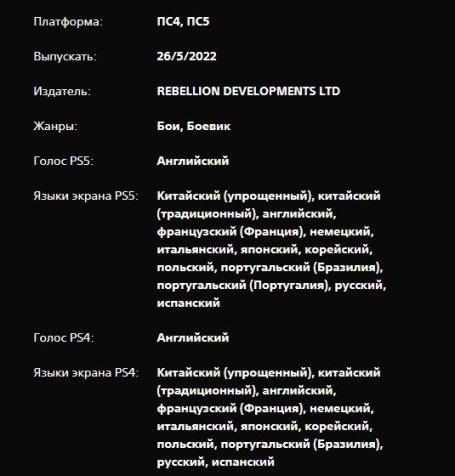 Платформа: ПС4, ПС5

Выпускать: 26/5/2022

Издатель: REBELLION DEVELOPMENTS LTD

Жанры: Бои, Боевик

Голос PS5: Английский

Языки экрана PS5: Китайский (упрощенный), китайский (традиционный), английский, французский (Франция), немецкий, итальянский, японский, корейский, польский, португальский (Бразилия), португальский (Португалия), русский, испанский

Голос PS4: Английский

Языки экрана PS4: Китайский (упрощенный), китайский (традиционный), английский, французский (Франция), немецкий, итальянский, японский, корейский, польский, португальский (Бразилия), русский, испанский